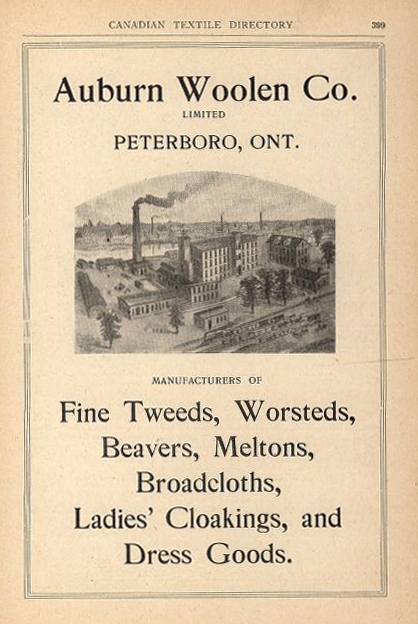 CANADIAN TEXTILE DIRECTORY 399

Auburn Woolen Co.
LIMITED
PETERBORO, ONT.

MANUFACTURERS OF

Fine Tweeds, Worsteds, Beavers, Meltons, Broadcloths, Ladies' Cloakings, and Dress Goods.